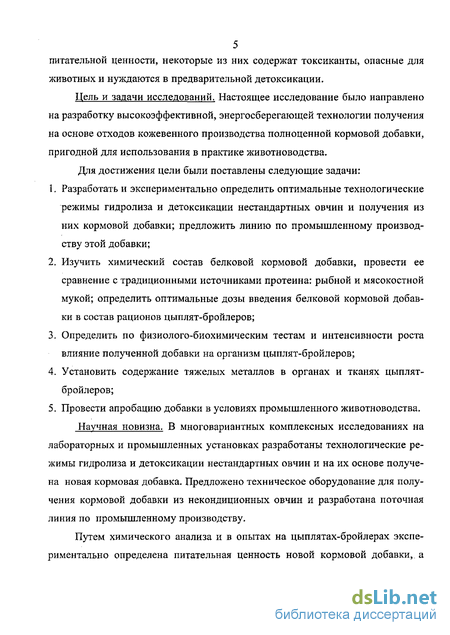 5

питательной ценности, некоторые из них содержат токсиканты, опасные для животных и нуждаются в предварительной детоксикации.

Цель и задачи исследований. Настоящее исследование было направлено на разработку высокоэффективной, энергосберегающей технологии получения на основе отходов кожевенного производства полноценной кормовой добавки, пригодной для использования в практике животноводства.

Для достижения цели были поставлены следующие задачи:

1. Разработать и экспериментально определить оптимальные технологические режимы гидролиза и детоксикации нестандартных овчин и получения из них кормовой добавки; предложить линию по промышленному производству этой добавки;

2. Изучить химический состав белковой кормовой добавки, провести ее сравнение с традиционными источниками протеина: рыбной и мясокостной мукой; определить оптимальные дозы введения белковой кормовой добавки в состав рационов цыплят-бройлеров;

3. Определить по физиолого-биохимическим тестам и интенсивности роста влияние полученной добавки на организм цыплят-бройлеров;

4. Установить содержание тяжелых металлов в органах и тканях цыплят-бройлеров;

5. Провести апробацию добавки в условиях промышленного животноводства.

Научная новизна. В многовариантных комплексных исследованиях на лабораторных и промышленных установках разработаны технологические режимы гидролиза и детоксикации нестандартных овчин и на их основе получена новая кормовая добавка. Предложено техническое оборудование для получения кормовой добавки из некондиционных овчин и разработана поточная линия по промышленному производству.

Путем химического анализа и в опытах на цыплятах-бройлерах экспериментально определена питательная ценность новой кормовой добавки, а

dsLib.net
библиотека диссертаций